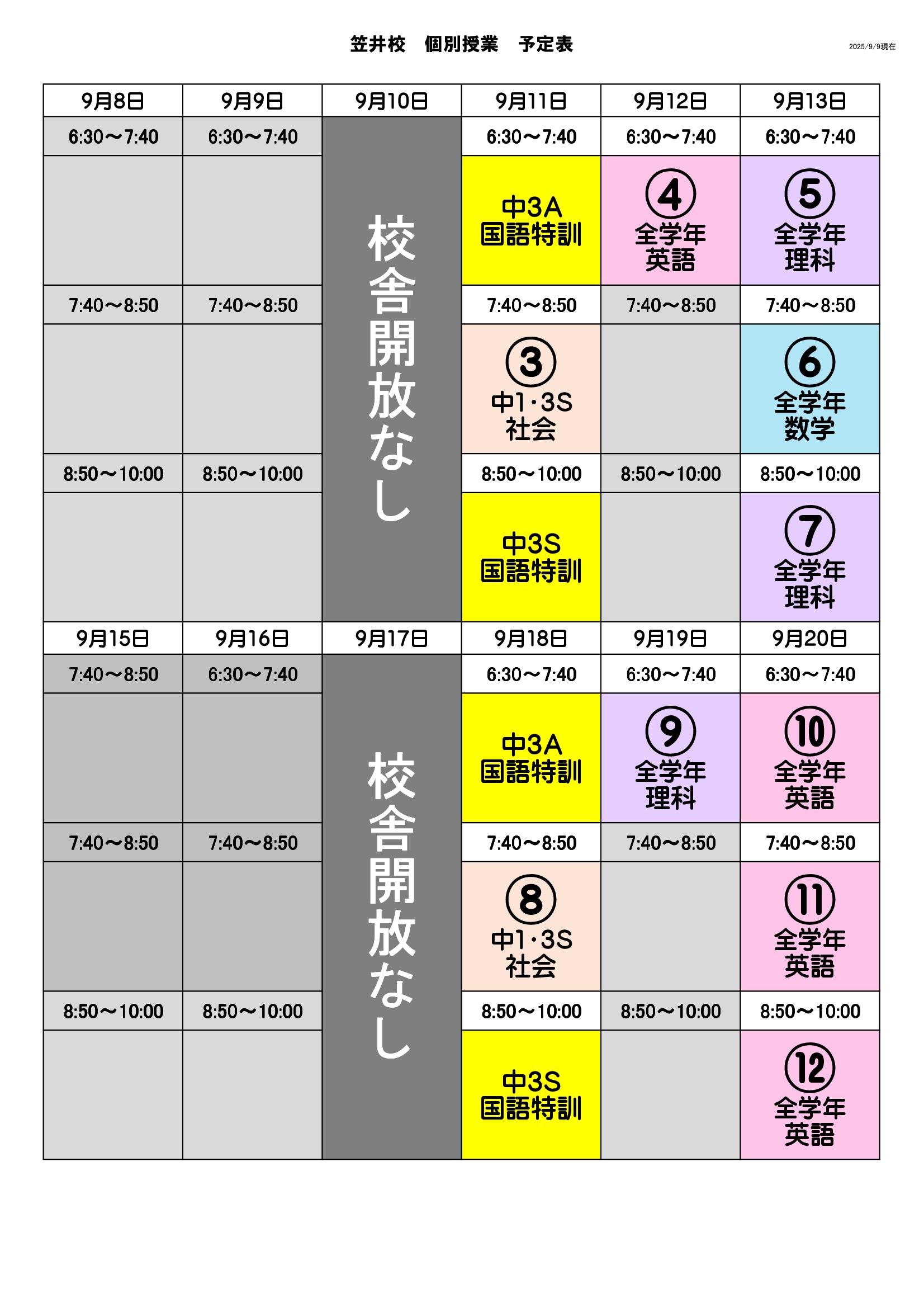 笠井校　個別授業　予定表

2025/9/9現在

| 9月8日 | 9月9日 | 9月10日 | 9月11日 | 9月12日 | 9月13日 |
|---|---|---|---|---|---|
| 6:30～7:40 | 6:30～7:40 | 校舎開放なし | 6:30～7:40 | 6:30～7:40 | 6:30～7:40 |
| | | | 中3A 国語特訓 | ④ 全学年 英語 | ⑤ 全学年 理科 |
| 7:40～8:50 | 7:40～8:50 | | 7:40～8:50 | 7:40～8:50 | 7:40～8:50 |
| | | | ③ 中1・3S 社会 | | ⑥ 全学年 数学 |
| 8:50～10:00 | 8:50～10:00 | | 8:50～10:00 | 8:50～10:00 | 8:50～10:00 |
| | | | 中3S 国語特訓 | | ⑦ 全学年 理科 |
| 9月15日 | 9月16日 | 9月17日 | 9月18日 | 9月19日 | 9月20日 |
| 7:40～8:50 | 6:30～7:40 | 校舎開放なし | 6:30～7:40 | 6:30～7:40 | 6:30～7:40 |
| | | | 中3A 国語特訓 | ⑨ 全学年 理科 | ⑩ 全学年 英語 |
| 7:40～8:50 | 7:40～8:50 | | 7:40～8:50 | 7:40～8:50 | 7:40～8:50 |
| | | | ⑧ 中1・3S 社会 | | ⑪ 全学年 英語 |
| 8:50～10:00 | 8:50～10:00 | | 8:50～10:00 | 8:50～10:00 | 8:50～10:00 |
| | | | 中3S 国語特訓 | | ⑫ 全学年 英語 |